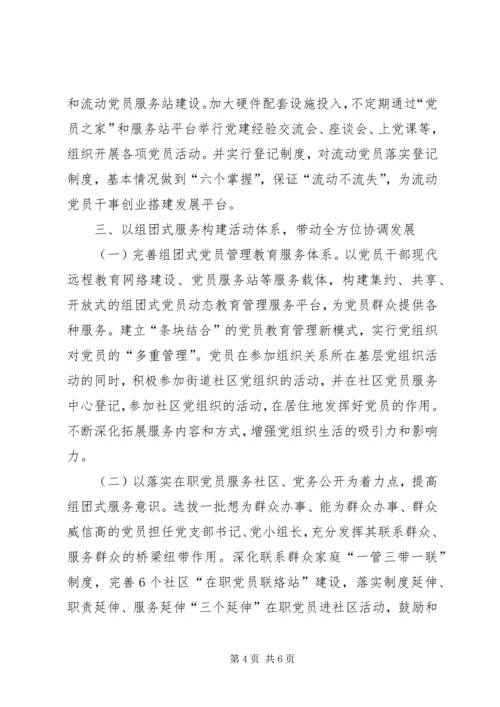 和流动党员服务站建设。加大硬件配套设施投入，不定期通过“党员之家”和服务站平台举行党建经验交流会、座谈会、上党课等，组织开展各项党员活动。并实行登记制度，对流动党员落实登记制度，基本情况做到“六个掌握”，保证“流动不流失”，为流动党员干事创业搭建发展平台。

三、以组团式服务构建活动体系，带动全方位协调发展

（一）完善组团式党员管理教育服务体系。以党员干部现代远程教育网络建设、党员服务站等服务载体，构建集约、共享、开放式的组团式党员动态教育管理服务平台，为党员群众提供各种服务。建立“条块结合”的党员教育管理新模式，实行党组织对党员的“多重管理”。党员在参加组织关系所在基层党组织活动的同时，积极参加街道社区党组织的活动，并在社区党员服务中心登记，参加社区党组织的活动，在居住地发挥好党员的作用。不断深化拓展服务内容和方式，增强党组织生活的吸引力和影响力。

（二）以落实在职党员服务社区、党务公开为着力点，提高组团式服务意识。选拔一批想为群众办事、能为群众办事、群众威信高的党员担任党支部书记、党小组长，充分发挥其联系群众、服务群众的桥梁纽带作用。深化联系群众家庭“一管三带一联”制度，完善6个社区“在职党员联络站”建设，落实制度延伸、职责延伸、服务延伸“三个延伸”在职党员进社区活动，鼓励和

第4页 共6页